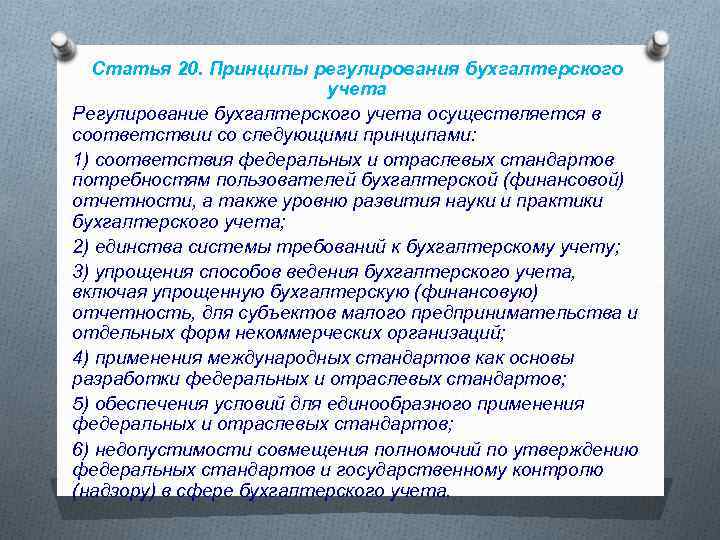 Статья 20. Принципы регулирования бухгалтерского учета

Регулирование бухгалтерского учета осуществляется в соответствии со следующими принципами:

1) соответствия федеральных и отраслевых стандартов потребностям пользователей бухгалтерской (финансовой) отчетности, а также уровню развития науки и практики бухгалтерского учета;

2) единства системы требований к бухгалтерскому учету;

3) упрощения способов ведения бухгалтерского учета, включая упрощенную бухгалтерскую (финансовую) отчетность, для субъектов малого предпринимательства и отдельных форм некоммерческих организаций;

4) применения международных стандартов как основы разработки федеральных и отраслевых стандартов;

5) обеспечения условий для единообразного применения федеральных и отраслевых стандартов;

6) недопустимости совмещения полномочий по утверждению федеральных стандартов и государственному контролю (надзору) в сфере бухгалтерского учета.